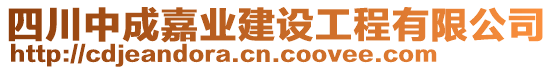 四川中成嘉业建设工程有限公司
http://cdjeandora.cn.coovee.com